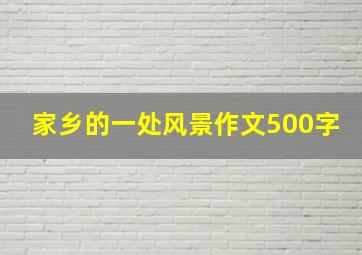 家乡的一处风景作文500字